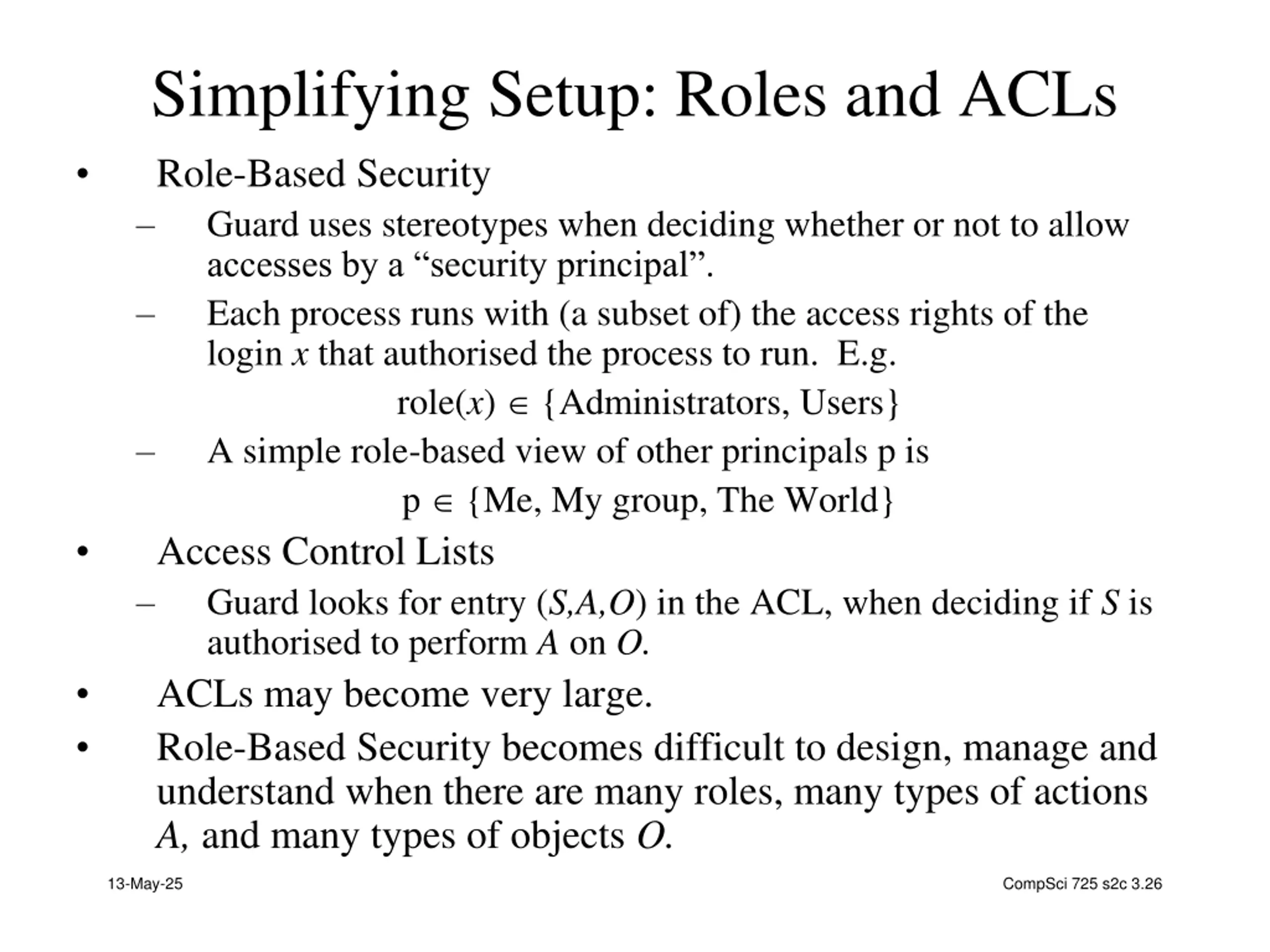 Simplifying Setup: Roles and ACLs

• Role-Based Security

– Guard uses stereotypes when deciding whether or not to allow accesses by a “security principal”.

– Each process runs with (a subset of) the access rights of the login $x$ that authorised the process to run. E.g.

role($x$) $\in$ {Administrators, Users}

– A simple role-based view of other principals p is

p $\in$ {Me, My group, The World}

• Access Control Lists

– Guard looks for entry ($S$,$A$,$O$) in the ACL, when deciding if $S$ is authorised to perform $A$ on $O$.

• ACLs may become very large.

• Role-Based Security becomes difficult to design, manage and understand when there are many roles, many types of actions $A$, and many types of objects $O$.

13-May-25

CompSci 725 s2c 3.26